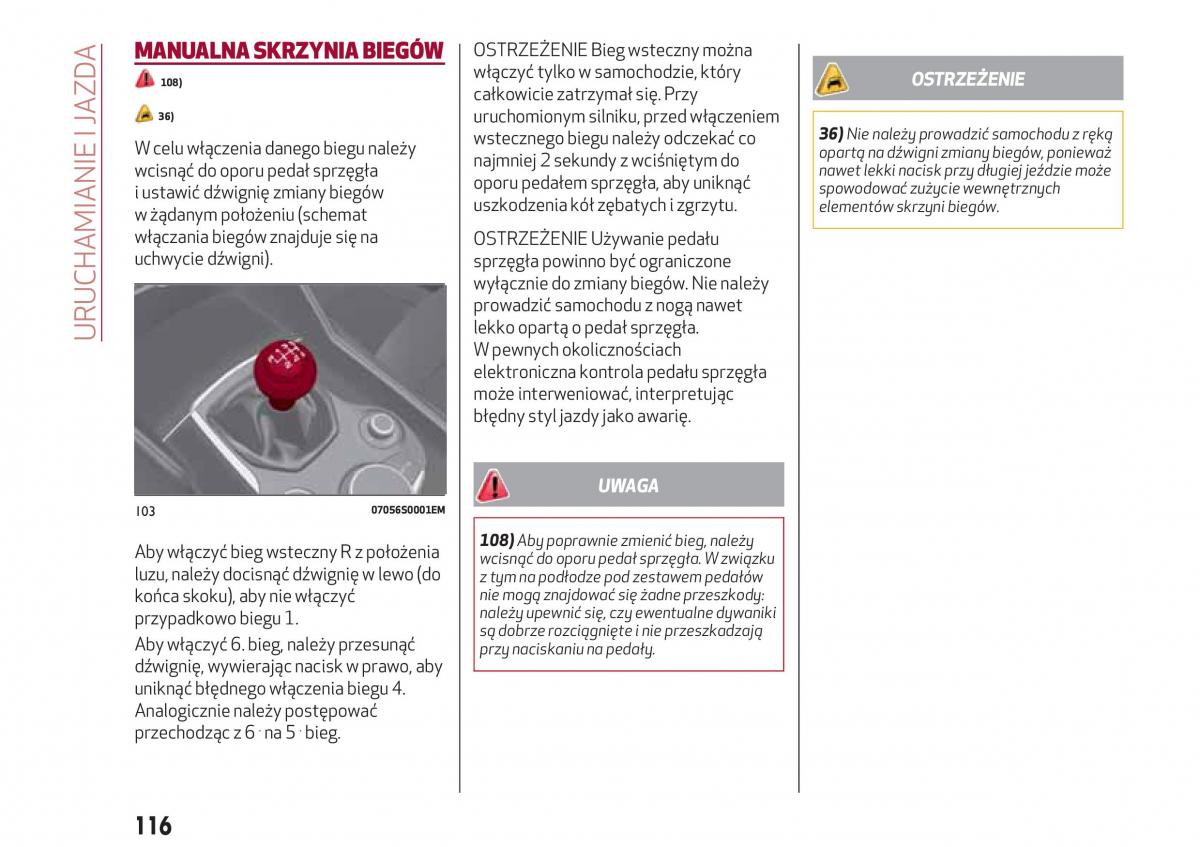 URUCHAMIANIE I JAZDA

MANUALNA SKRZYNIA BIEGÓW

108)

36)

W celu włączenia danego biegu należy wcisnąć do oporu pedał sprzęgła i ustawić dźwignię zmiany biegów w żądanym położeniu (schemat włączania biegów znajduje się na uchwycie dźwigni).

103

07056S0001EM

Aby włączyć bieg wsteczny R z położenia luzu, należy docisnąć dźwignię w lewo (do końca skoku), aby nie włączyć przypadkowo biegu 1.

Aby włączyć 6. bieg, należy przesunąć dźwignię, wywierając nacisk w prawo, aby uniknąć błędnego włączenia biegu 4. Analogicznie należy postępować przechodząc z 6 . na 5 . bieg.

OSTRZEŻENIE Bieg wsteczny można włączyć tylko w samochodzie, który całkowicie zatrzymał się. Przy uruchomionym silniku, przed włączeniem wstecznego biegu należy odczekać co najmniej 2 sekundy z wciśniętym do oporu pedałem sprzęgła, aby uniknąć uszkodzenia kół zębatych i zgrzytu.

OSTRZEŻENIE Używanie pedału sprzęgła powinno być ograniczone wyłącznie do zmiany biegów. Nie należy prowadzić samochodu z nogą nawet lekko opartą o pedał sprzęgła. W pewnych okolicznościach elektroniczna kontrola pedału sprzęgła może interweniować, interpretując błędny styl jazdy jako awarię.

UWAGA

108) Aby poprawnie zmienić bieg, należy wcisnąć do oporu pedał sprzęgła. W związku z tym na podłodze pod zestawem pedałów nie mogą znajdować się żadne przeszkody: należy upewnić się, czy ewentualne dywaniki są dobrze rozciągnięte i nie przeszkadzają przy naciskaniu na pedały.

OSTRZEŻENIE

36) Nie należy prowadzić samochodu z ręką opartą na dźwigni zmiany biegów, ponieważ nawet lekki nacisk przy długiej jeździe może spowodować zużycie wewnętrznych elementów skrzyni biegów.

116